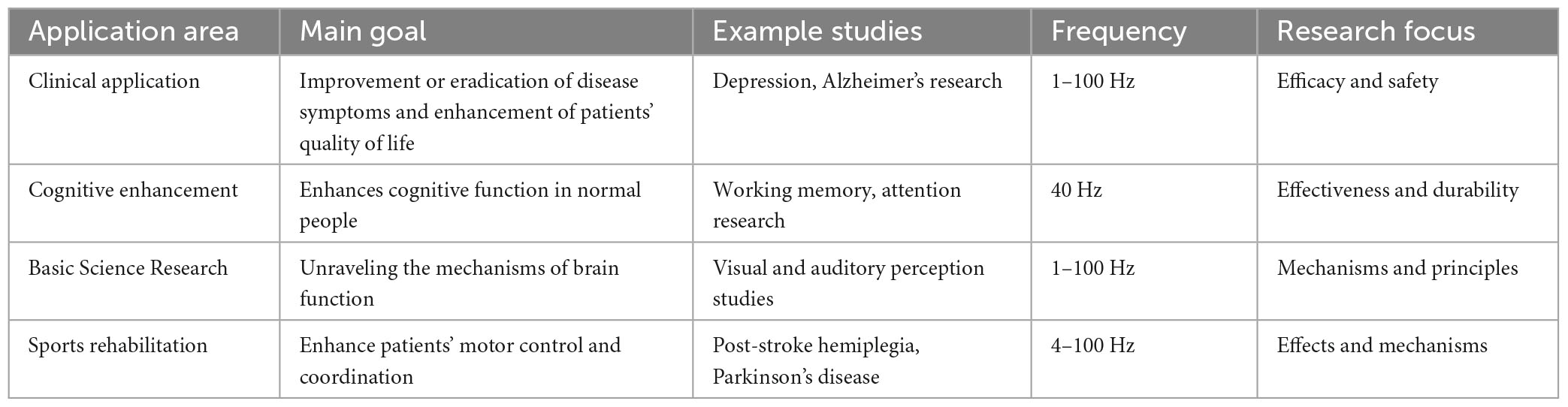 | Application area | Main goal | Example studies | Frequency | Research focus |
|---|---|---|---|---|
| Clinical application | Improvement or eradication of disease symptoms and enhancement of patients' quality of life | Depression, Alzheimer's research | 1–100 Hz | Efficacy and safety |
| Cognitive enhancement | Enhances cognitive function in normal people | Working memory, attention research | 40 Hz | Effectiveness and durability |
| Basic Science Research | Unraveling the mechanisms of brain function | Visual and auditory perception studies | 1–100 Hz | Mechanisms and principles |
| Sports rehabilitation | Enhance patients' motor control and coordination | Post-stroke hemiplegia, Parkinson's disease | 4–100 Hz | Effects and mechanisms |